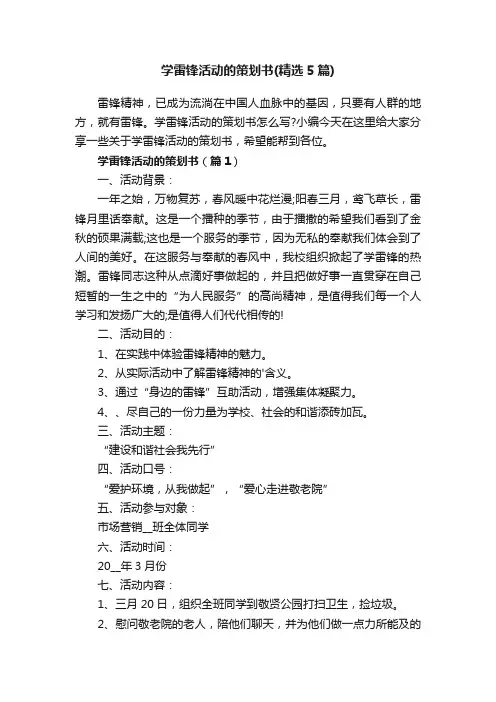 学雷锋活动的策划书(精选5篇)

雷锋精神，已成为流淌在中国人血脉中的基因，只要有人群的地方，就有雷锋。学雷锋活动的策划书怎么写?小编今天在这里给大家分享一些关于学雷锋活动的策划书，希望能帮到各位。

学雷锋活动的策划书（篇1）

一、活动背景：

一年之始，万物复苏，春风暖中花烂漫;阳春三月，莺飞草长，雷锋月里话奉献。这是一个播种的季节，由于播撒的希望我们看到了金秋的硕果满载;这也是一个服务的季节，因为无私的奉献我们体会到了人间的美好。在这服务与奉献的春风中，我校组织掀起了学雷锋的热潮。雷锋同志这种从点滴好事做起的，并且把做好事一直贯穿在自己短暂的一生之中的“为人民服务”的高尚精神，是值得我们每一个人学习和发扬广大的;是值得人们代代相传的!

二、活动目的：

1、在实践中体验雷锋精神的魅力。

2、从实际活动中了解雷锋精神的'含义。

3、通过“身边的雷锋”互助活动，增强集体凝聚力。

4、、尽自己的一份力量为学校、社会的和谐添砖加瓦。

三、活动主题：

“建设和谐社会我先行”

四、活动口号：

“爱护环境，从我做起”，“爱心走进敬老院”

五、活动参与对象：

市场营销__班全体同学

六、活动时间：

20__年3月份

七、活动内容：

1、三月20日，组织全班同学到敬贤公园打扫卫生，捡垃圾。

2、慰问敬老院的老人，陪他们聊天，并为他们做一点力所能及的